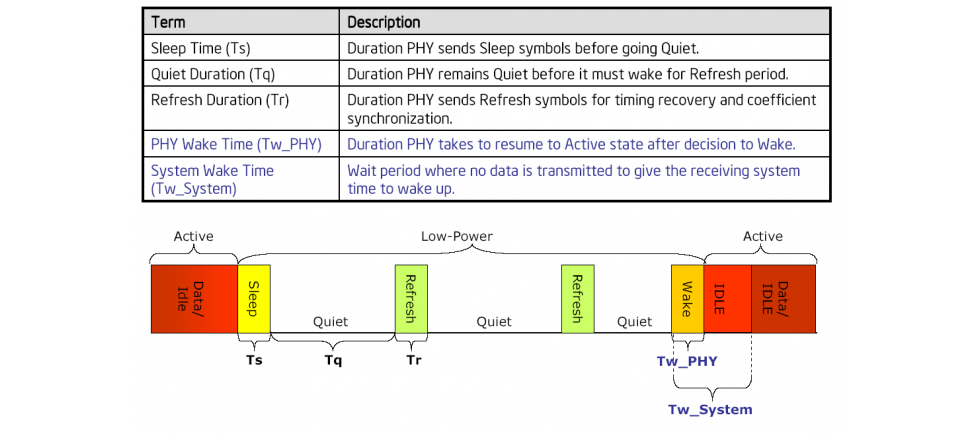 | Term | Description |
|---|---|
| Sleep Time (Ts) | Duration PHY sends Sleep symbols before going Quiet. |
| Quiet Duration (Tq) | Duration PHY remains Quiet before it must wake for Refresh period. |
| Refresh Duration (Tr) | Duration PHY sends Refresh symbols for timing recovery and coefficient synchronization. |
| PHY Wake Time (Tw_PHY) | Duration PHY takes to resume to Active state after decision to Wake. |
| System Wake Time (Tw_System) | Wait period where no data is transmitted to give the receiving system time to wake up. |

Active

Low-Power

Active

Data/ Idle

Sleep

Quiet

Refresh

Quiet

Refresh

Quiet

Wake

IDLE

Data/ IDLE

Ts

Tq

Tr

Tw_PHY

Tw_System